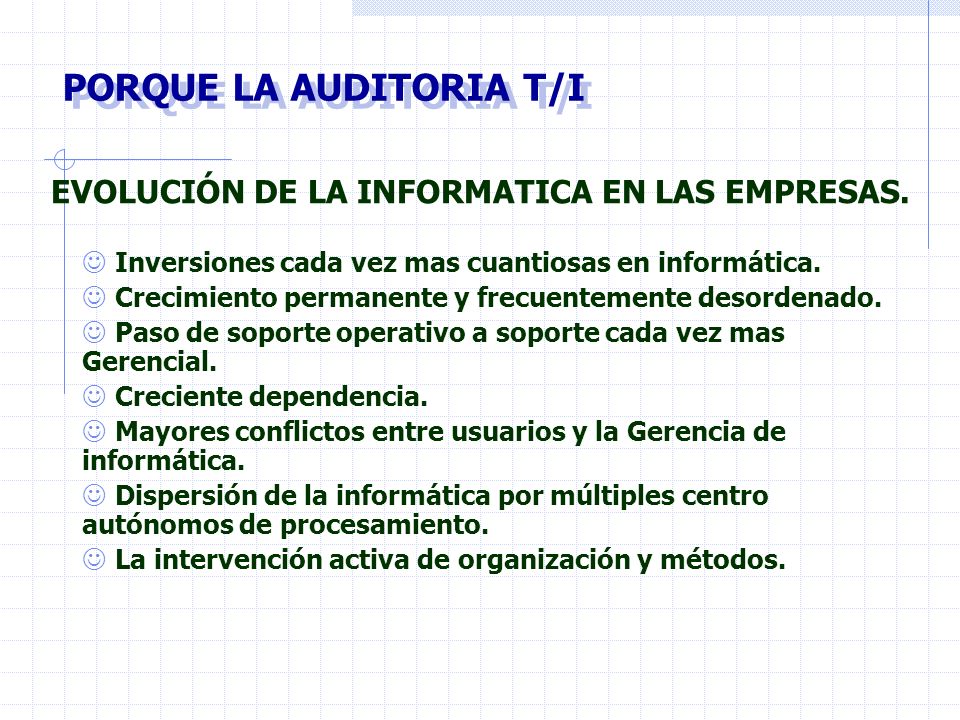 PORQUE LA AUDITORIA T/I

EVOLUCIÓN DE LA INFORMATICA EN LAS EMPRESAS.

☺ Inversiones cada vez mas cuantiosas en informática.
☺ Crecimiento permanente y frecuentemente desordenado.
☺ Paso de soporte operativo a soporte cada vez mas Gerencial.
☺ Creciente dependencia.
☺ Mayores conflictos entre usuarios y la Gerencia de informática.
☺ Dispersión de la informática por múltiples centro autónomos de procesamiento.
☺ La intervención activa de organización y métodos.